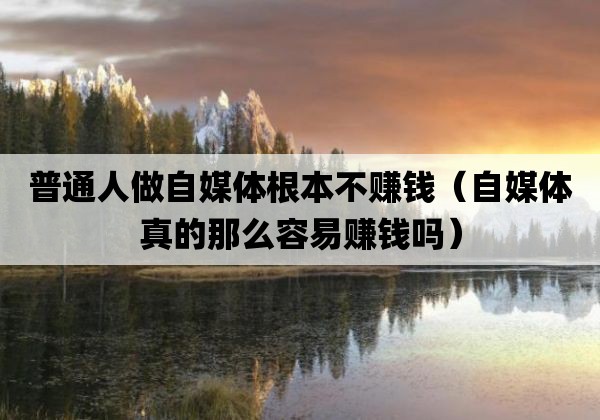 普通人做自媒体根本不赚钱（自媒体真的那么容易赚钱吗）